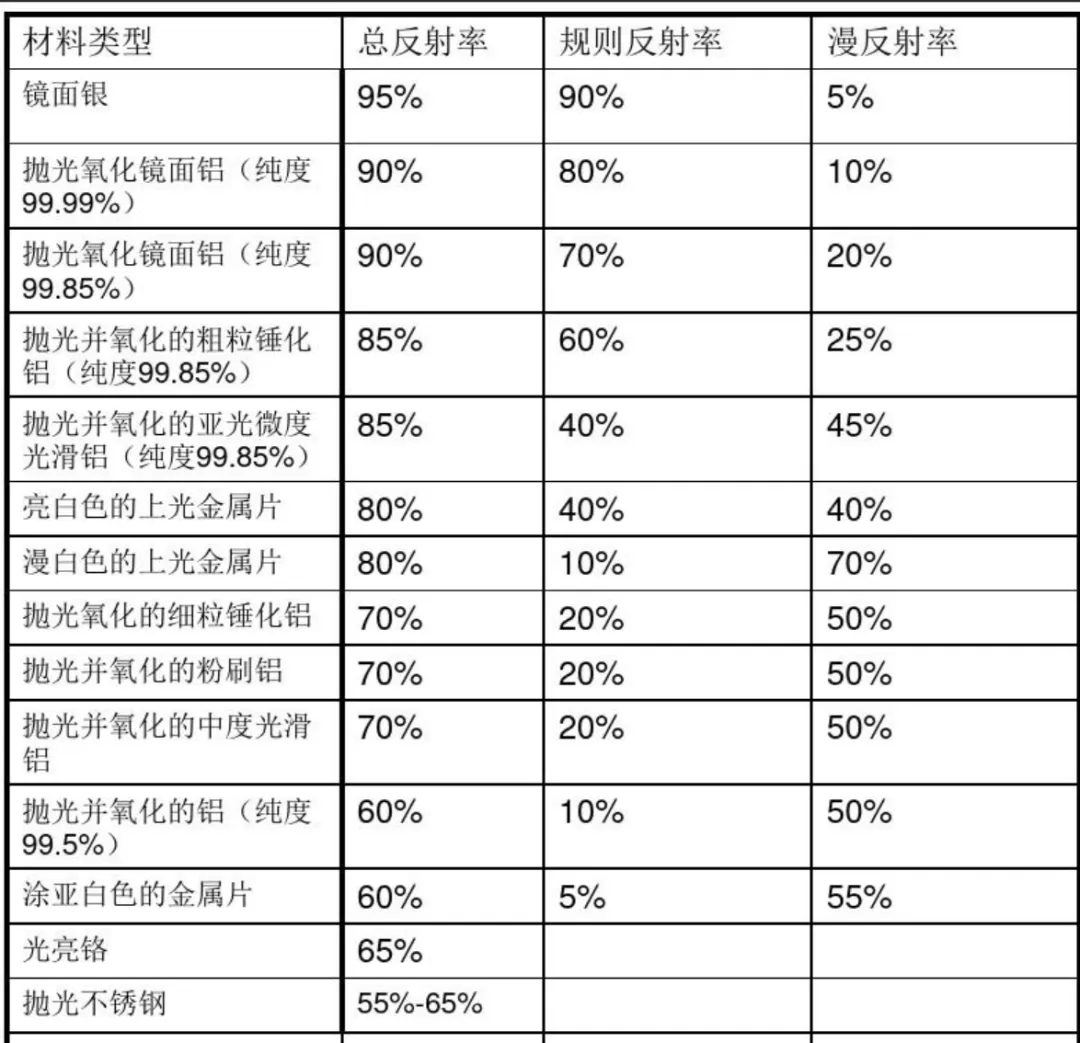 | 材料类型 | 总反射率 | 规则反射率 | 漫反射率 |
|---|---|---|---|
| 镜面银 | 95% | 90% | 5% |
| 抛光氧化镜面铝（纯度99.99%） | 90% | 80% | 10% |
| 抛光氧化镜面铝（纯度99.85%） | 90% | 70% | 20% |
| 抛光并氧化的粗粒锤化铝（纯度99.85%） | 85% | 60% | 25% |
| 抛光并氧化的亚光微度光滑铝（纯度99.85%） | 85% | 40% | 45% |
| 亮白色的上光金属片 | 80% | 40% | 40% |
| 漫白色的上光金属片 | 80% | 10% | 70% |
| 抛光氧化的细粒锤化铝 | 70% | 20% | 50% |
| 抛光并氧化的粉刷铝 | 70% | 20% | 50% |
| 抛光并氧化的中度光滑铝 | 70% | 20% | 50% |
| 抛光并氧化的铝（纯度99.5%） | 60% | 10% | 50% |
| 涂亚白色的金属片 | 60% | 5% | 55% |
| 光亮铬 | 65% | | |
| 抛光不锈钢 | 55%-65% | | |